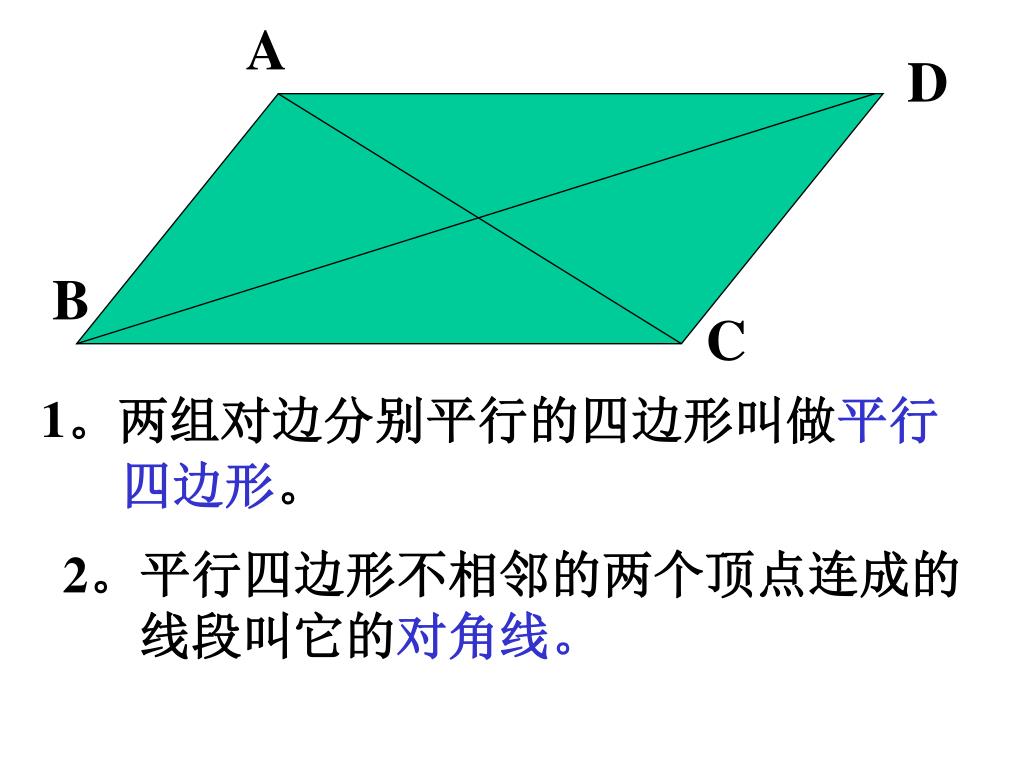 A

D

B

C

1。两组对边分别平行的四边形叫做平行四边形。

2。平行四边形不相邻的两个顶点连成的线段叫它的对角线。